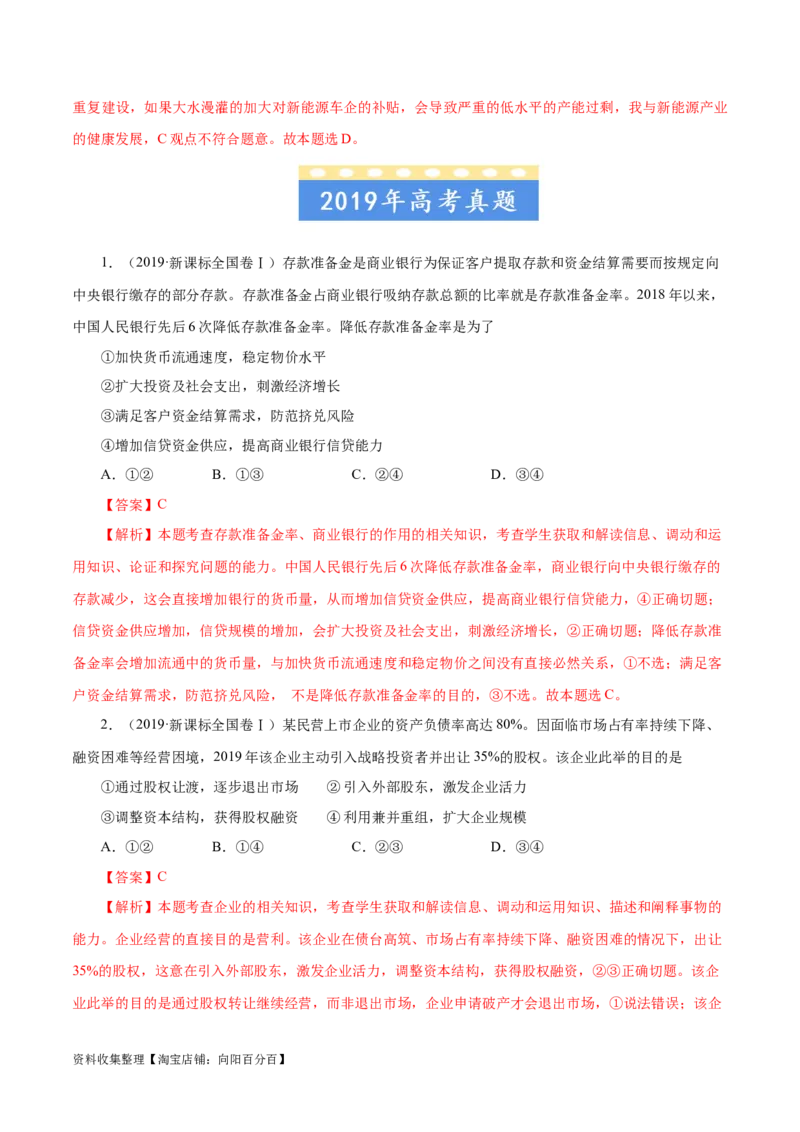 重复建设，如果大水漫灌的加大对新能源车企的补贴，会导致严重的低水平的产能过剩，我与新能源产业的健康发展，C 观点不符合题意。故本题选 D。

2019年高考真题

1．（2019·新课标全国卷Ⅰ）存款准备金是商业银行为保证客户提取存款和资金结算需要而按规定向中央银行缴存的部分存款。存款准备金占商业银行吸纳存款总额的比率就是存款准备金率。2018 年以来，中国人民银行先后 6 次降低存款准备金率。降低存款准备金率是为了

①加快货币流通速度，稳定物价水平

②扩大投资及社会支出，刺激经济增长

③满足客户资金结算需求，防范挤兑风险

④增加信贷资金供应，提高商业银行信贷能力

A．①②　　B．①③　　C．②④　　D．③④

【答案】C

【解析】本题考查存款准备金率、商业银行的作用的相关知识，考查学生获取和解读信息、调动和运用知识、论证和探究问题的能力。中国人民银行先后 6 次降低存款准备金率，商业银行向中央银行缴存的存款减少，这会直接增加银行的货币量，从而增加信贷资金供应，提高商业银行信贷能力，④正确切题；信贷资金供应增加，信贷规模的增加，会扩大投资及社会支出，刺激经济增长，②正确切题；降低存款准备金率会增加流通中的货币量，与加快货币流通速度和稳定物价之间没有直接必然关系，①不选；满足客户资金结算需求，防范挤兑风险， 不是降低存款准备金率的目的，③不选。故本题选 C。

2．（2019·新课标全国卷Ⅰ）某民营上市企业的资产负债率高达 80%。因面临市场占有率持续下降、融资困难等经营困境，2019 年该企业主动引入战略投资者并出让 35%的股权。该企业此举的目的是

①通过股权让渡，逐步退出市场　② 引入外部股东，激发企业活力

③调整资本结构，获得股权融资　④ 利用兼并重组，扩大企业规模

A．①②　　B．①④　　C．②③　　D．③④

【答案】C

【解析】本题考查企业的相关知识，考查学生获取和解读信息、调动和运用知识、描述和阐释事物的能力。企业经营的直接目的是营利。该企业在债台高筑、市场占有率持续下降、融资困难的情况下，出让 35%的股权，这意在引入外部股东，激发企业活力，调整资本结构，获得股权融资，②③正确切题。该企业此举的目的是通过股权转让继续经营，而非退出市场，企业申请破产才会退出市场，①说法错误；该企

资料收集整理【淘宝店铺：向阳百分百】